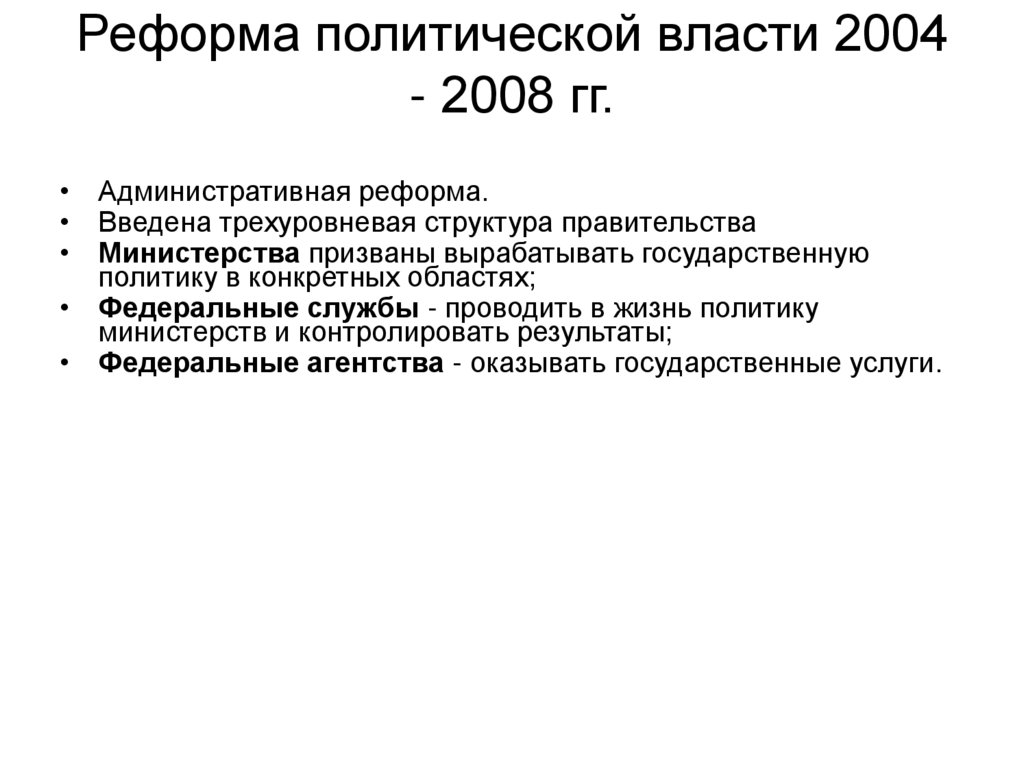 Реформа политической власти 2004 - 2008 гг.

• Административная реформа.
• Введена трехуровневая структура правительства
• Министерства призваны вырабатывать государственную политику в конкретных областях;
• Федеральные службы - проводить в жизнь политику министерств и контролировать результаты;
• Федеральные агентства - оказывать государственные услуги.